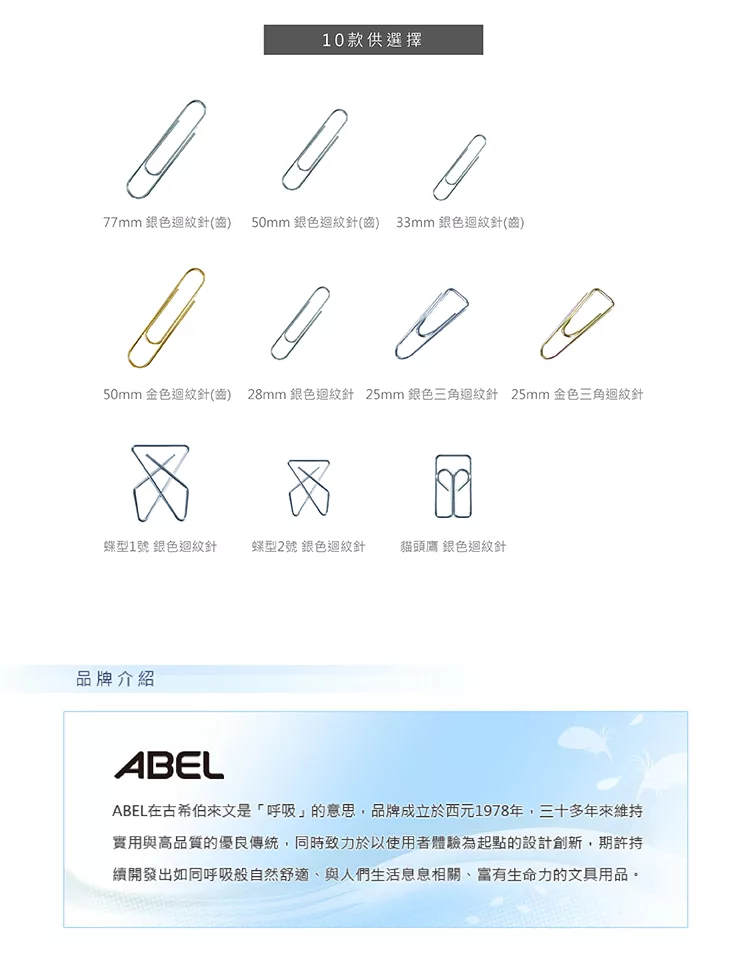 10款供選擇

77mm 銀色迴紋針(齒)
50mm 銀色迴紋針(齒)
33mm 銀色迴紋針(齒)

50mm 金色迴紋針(齒)
28mm 銀色迴紋針
25mm 銀色三角迴紋針
25mm 金色三角迴紋針

蝶型1號 銀色迴紋針
蝶型2號 銀色迴紋針
貓頭鷹 銀色迴紋針

品牌介紹

ABEL

ABEL在古希伯來文是「呼吸」的意思，品牌成立於西元1978年，三十多年來維持實用與高品質的優良傳統，同時致力於以使用者體驗為起點的設計創新，期許持續開發出如同呼吸般自然舒適、與人們生活息息相關、富有生命力的文具用品。